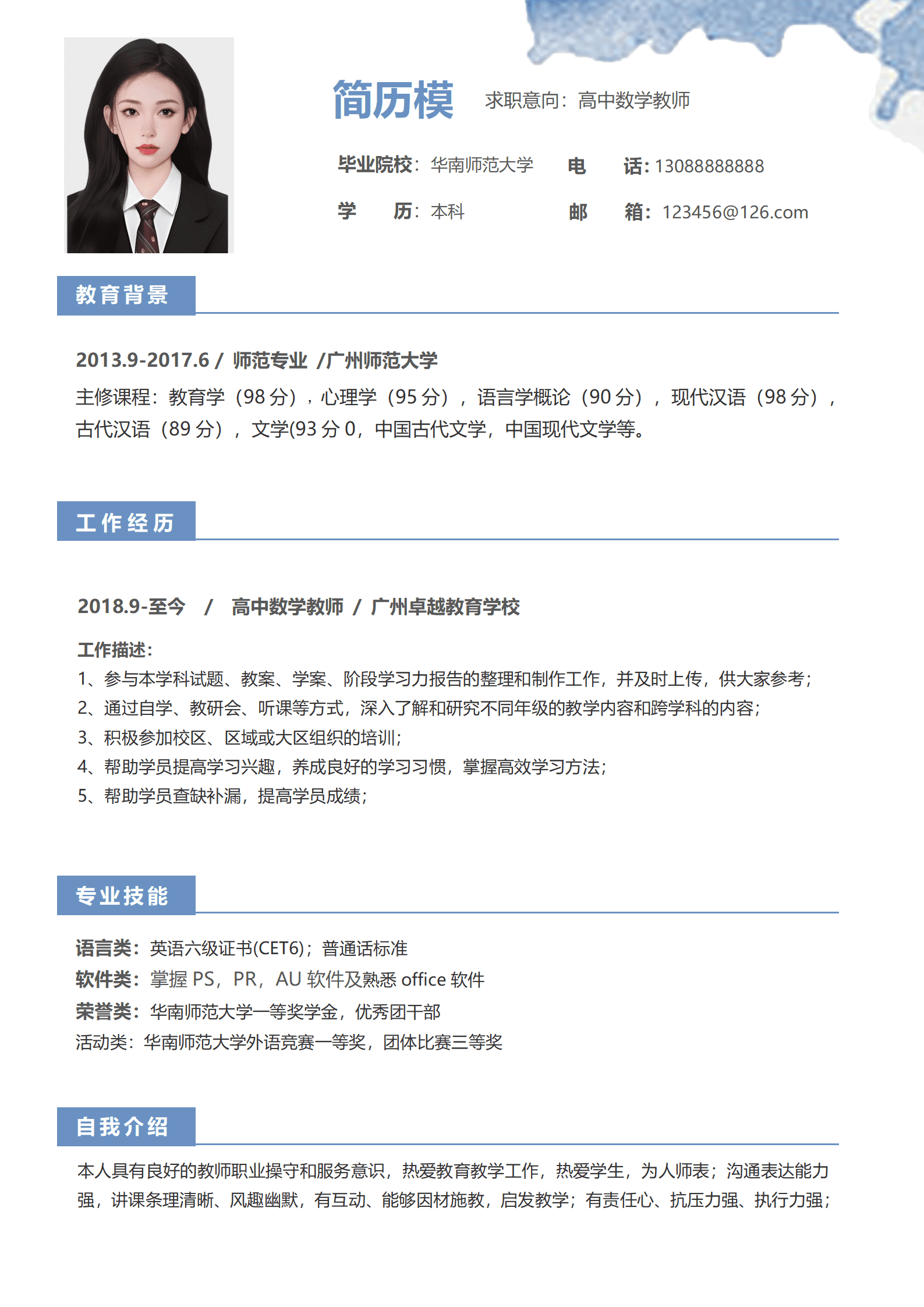 简历模 求职意向：高中数学教师

毕业院校：华南师范大学 电 话：13088888888

学 历：本科 邮 箱：123456@126.com

教育背景

2013.9-2017.6 / 师范专业 /广州师范大学

主修课程：教育学（98 分），心理学（95 分），语言学概论（90 分），现代汉语（98 分），古代汉语（89 分），文学(93 分 0，中国古代文学，中国现代文学等。

工作经历

2018.9-至今 / 高中数学教师 / 广州卓越教育学校

工作描述：
1、参与本学科试题、教案、学案、阶段学习力报告的整理和制作工作，并及时上传，供大家参考；
2、通过自学、教研会、听课等方式，深入了解和研究不同年级的教学内容和跨学科的内容；
3、积极参加校区、区域或大区组织的培训；
4、帮助学员提高学习兴趣，养成良好的学习习惯，掌握高效学习方法；
5、帮助学员查缺补漏，提高学员成绩；

专业技能

语言类：英语六级证书(CET6)；普通话标准
软件类：掌握 PS，PR，AU 软件及熟悉 office 软件
荣誉类：华南师范大学一等奖学金，优秀团干部
活动类：华南师范大学外语竞赛一等奖，团体比赛三等奖

自我介绍

本人具有良好的教师职业操守和服务意识，热爱教育教学工作，热爱学生，为人师表；沟通表达能力强，讲课条理清晰、风趣幽默，有互动、能够因材施教，启发教学；有责任心、抗压力强、执行力强；